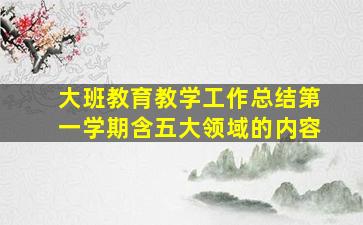 大班教育教学工作总结第一学期含五大领域的内容